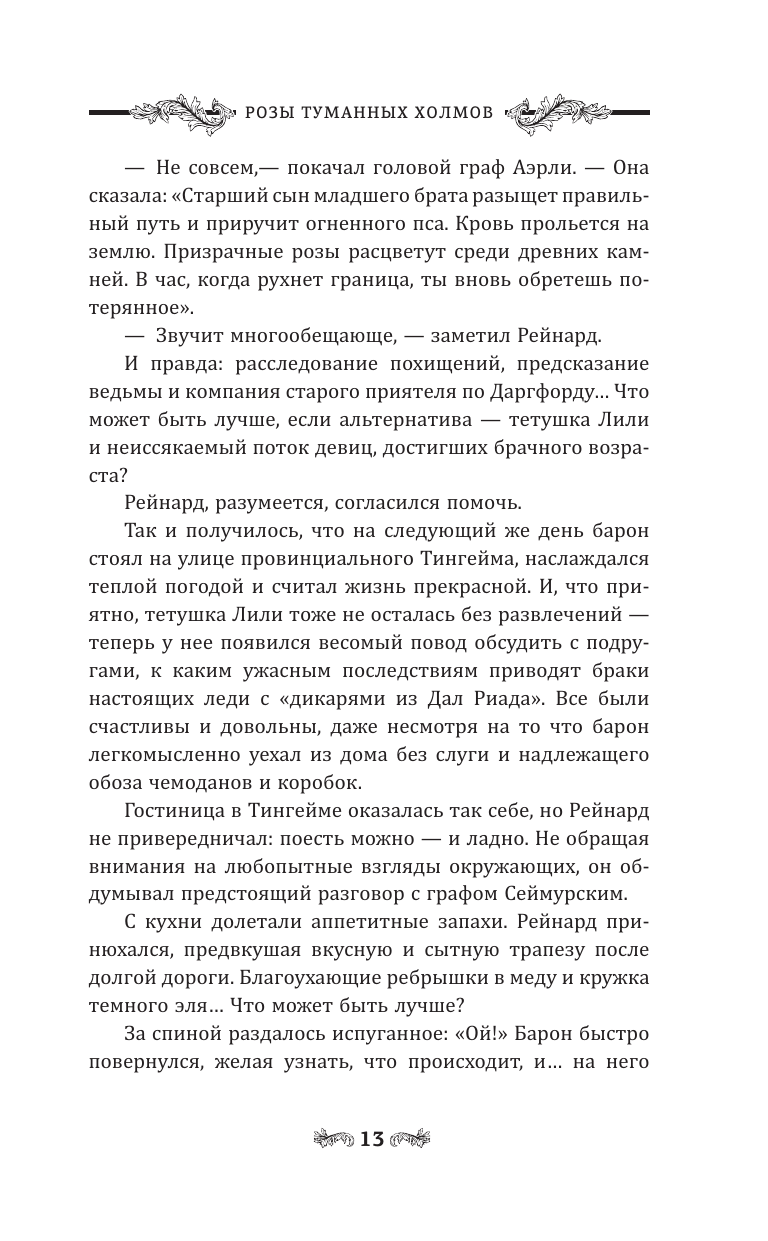 РОЗЫ ТУМАННЫХ ХОЛМОВ

— Не совсем,— покачал головой граф Аэрли. — Она сказала: «Старший сын младшего брата разыщет правильный путь и приручит огненного пса. Кровь прольется на землю. Призрачные розы расцветут среди древних камней. В час, когда рухнет граница, ты вновь обретешь потерянное».

— Звучит многообещающе, — заметил Рейнард.

И правда: расследование похищений, предсказание ведьмы и компания старого приятеля по Даргфорду... Что может быть лучше, если альтернатива — тетушка Лили и неиссякаемый поток девиц, достигших брачного возраста?

Рейнард, разумеется, согласился помочь.

Так и получилось, что на следующий же день барон стоял на улице провинциального Тингейма, наслаждался теплой погодой и считал жизнь прекрасной. И, что приятно, тетушка Лили тоже не осталась без развлечений — теперь у нее появился весомый повод обсудить с подругами, к каким ужасным последствиям приводят браки настоящих леди с «дикарями из Дал Риада». Все были счастливы и довольны, даже несмотря на то что барон легкомысленно уехал из дома без слуги и надлежащего обоза чемоданов и коробок.

Гостиница в Тингейме оказалась так себе, но Рейнард не привередничал: поесть можно — и ладно. Не обращая внимания на любопытные взгляды окружающих, он обдумывал предстоящий разговор с графом Сеймурским.

С кухни долетали аппетитные запахи. Рейнард принюхался, предвкушая вкусную и сытную трапезу после долгой дороги. Благоухающие ребрышки в меду и кружка темного эля... Что может быть лучше?

За спиной раздалось испуганное: «Ой!» Барон быстро повернулся, желая узнать, что происходит, и... на него

13